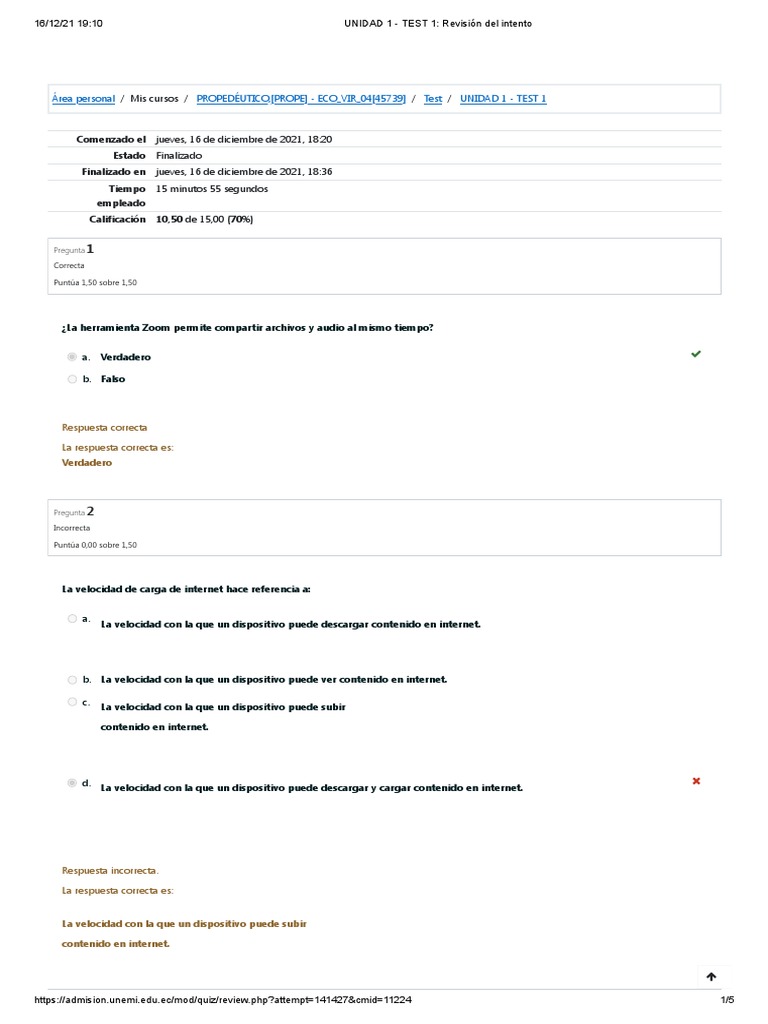 16/12/21 19:10 UNIDAD 1 - TEST 1: Revisión del intento

Área personal / Mis cursos / PROPEDÉUTICO[PROPE] - ECO_VIR_04[45739] / Test / UNIDAD 1 - TEST 1

| | |
|---|---|
| Comenzado el | jueves, 16 de diciembre de 2021, 18:20 |
| Estado | Finalizado |
| Finalizado en | jueves, 16 de diciembre de 2021, 18:36 |
| Tiempo empleado | 15 minutos 55 segundos |
| Calificación | 10,50 de 15,00 (70%) |

Pregunta 1
Correcta
Puntúa 1,50 sobre 1,50

¿La herramienta Zoom permite compartir archivos y audio al mismo tiempo?

a. Verdadero
b. Falso

Respuesta correcta
La respuesta correcta es:
Verdadero

Pregunta 2
Incorrecta
Puntúa 0,00 sobre 1,50

La velocidad de carga de internet hace referencia a:

a. La velocidad con la que un dispositivo puede descargar contenido en internet.

b. La velocidad con la que un dispositivo puede ver contenido en internet.
c. La velocidad con la que un dispositivo puede subir contenido en internet.

d. La velocidad con la que un dispositivo puede descargar y cargar contenido en internet.

Respuesta incorrecta.
La respuesta correcta es:

La velocidad con la que un dispositivo puede subir contenido en internet.

https://admision.unemi.edu.ec/mod/quiz/review.php?attempt=141427&cmid=11224 1/5